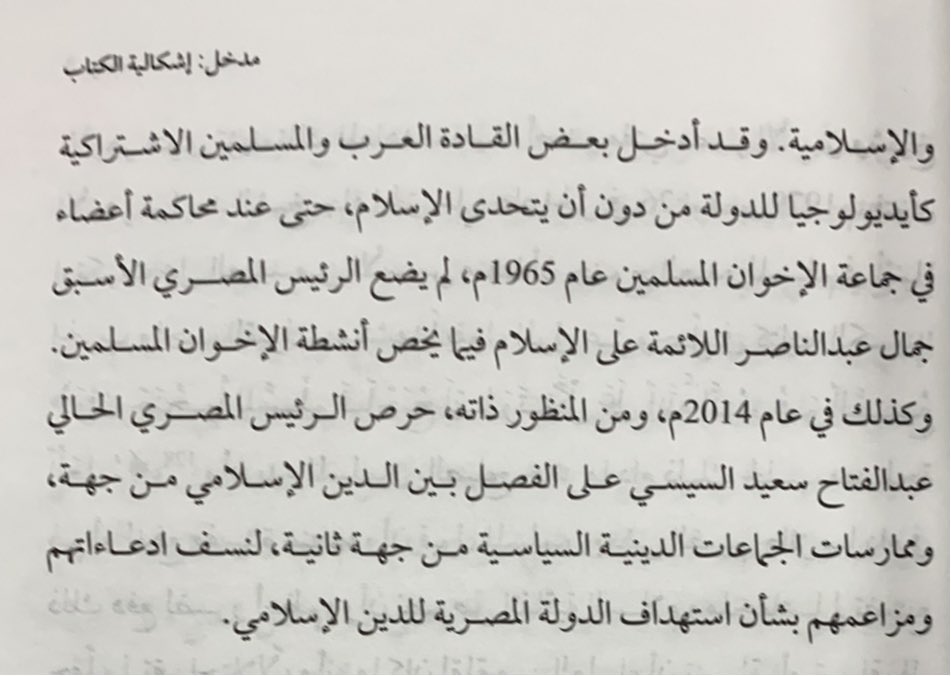 مدخل: إشكالية الكتاب

والإسلامية. وقد أدخل بعض القادة العرب والمسلمين الاشتراكية كأيديولوجيا للدولة من دون أن يتحدى الإسلام، حتى عند محاكمة أعضاء في جماعة الإخوان المسلمين عام 1965م، لم يضع الرئيس المصري الأسبق جمال عبدالناصر اللائمة على الإسلام فيما يخص أنشطة الإخوان المسلمين. وكذلك في عام 2014م، ومن المنظور ذاته، حرص الرئيس المصري الحالي عبدالفتاح سعيد السيسي على الفصل بين الدين الإسلامي من جهة، وممارسات الجماعات الدينية السياسية من جهة ثانية، لنسف ادعاءاتهم ومزاعمهم بشأن استهداف الدولة المصرية للدين الإسلامي.